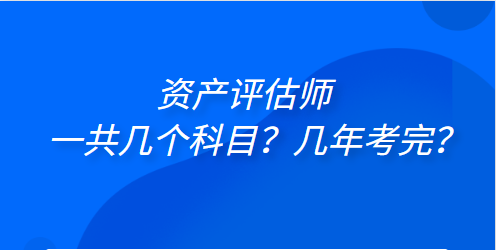 资产评估师
一共几个科目？几年考完？